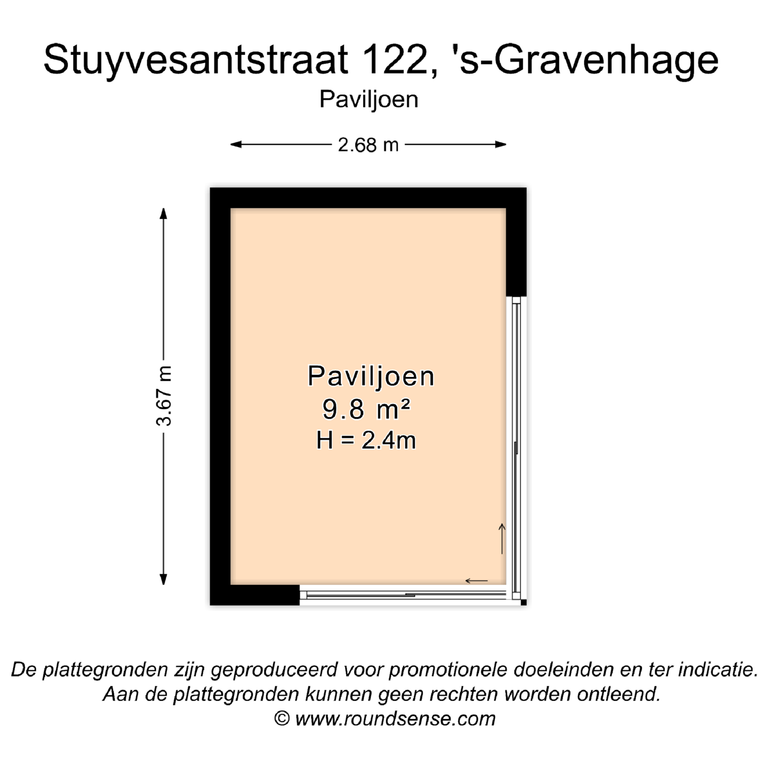 Stuyvesantstraat 122, 's-Gravenhage
Paviljoen

2.68 m

3.67 m

Paviljoen
9.8 m²
H = 2.4m

De plattegronden zijn geproduceerd voor promotionele doeleinden en ter indicatie.
Aan de plattegronden kunnen geen rechten worden ontleend.
© www.roundsense.com